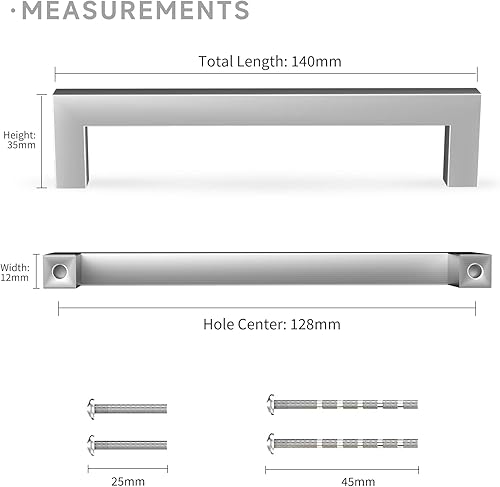 ·MEASUREMENTS

Total Length: 140mm

Height: 35mm

Width: 12mm

Hole Center: 128mm

25mm

45mm